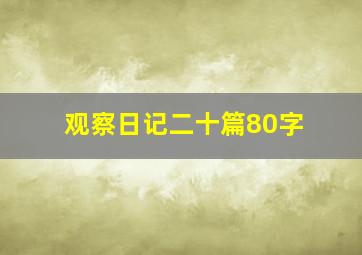 观察日记二十篇80字